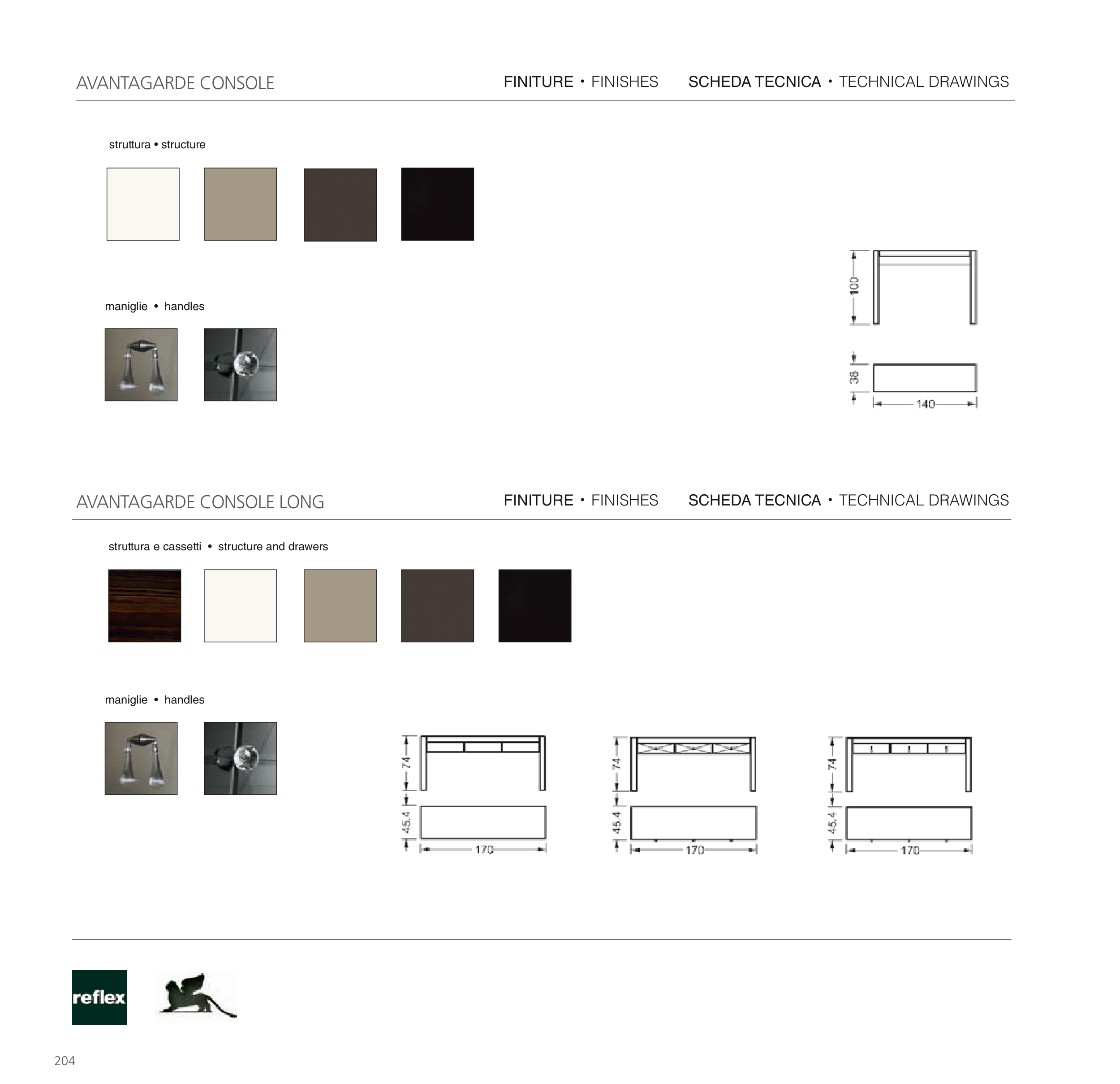 AVANTAGARDE CONSOLE

FINITURE • FINISHES

SCHEDA TECNICA • TECHNICAL DRAWINGS

struttura • structure

maniglie • handles

100

38

140

AVANTAGARDE CONSOLE LONG

FINITURE • FINISHES

SCHEDA TECNICA • TECHNICAL DRAWINGS

struttura e cassetti • structure and drawers

maniglie • handles

74

45.4

170

74

45.4

170

74

45.4

170

reflex

204